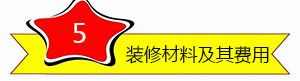 5

装修材料及其费用